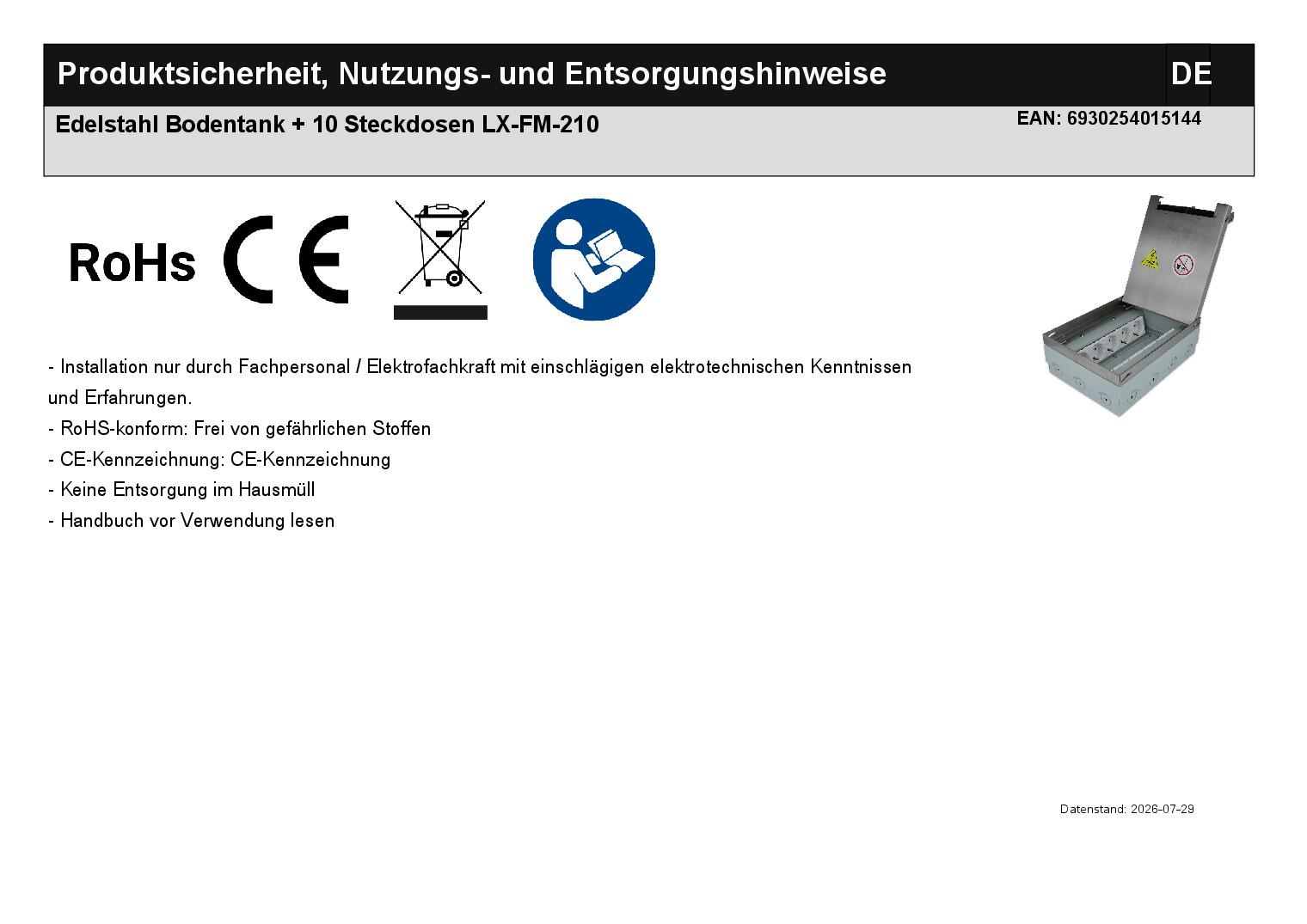 Produktsicherheit, Nutzungs- und Entsorgungshinweise DE

Edelstahl Bodentank + 10 Steckdosen LX-FM-210

EAN: 6930254015144

RoHs

CE

- Installation nur durch Fachpersonal / Elektrofachkraft mit einschlägigen elektrotechnischen Kenntnissen und Erfahrungen.
- RoHS-konform: Frei von gefährlichen Stoffen
- CE-Kennzeichnung: CE-Kennzeichnung
- Keine Entsorgung im Hausmüll
- Handbuch vor Verwendung lesen

Datenstand: 2026-07-29